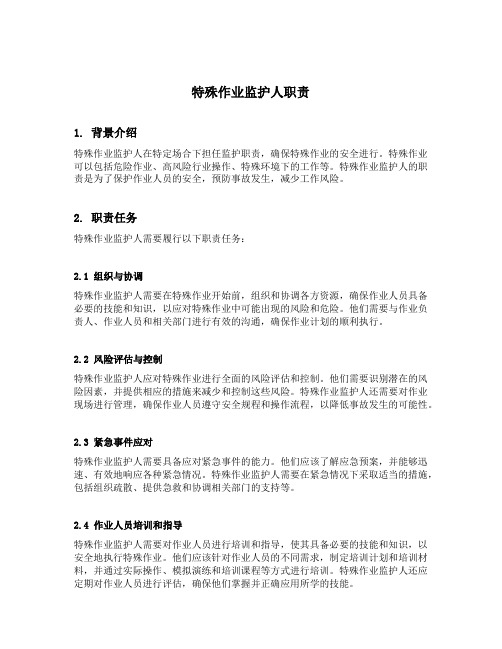 特殊作业监护人职责

1. 背景介绍

特殊作业监护人在特定场合下担任监护职责，确保特殊作业的安全进行。特殊作业可以包括危险作业、高风险行业操作、特殊环境下的工作等。特殊作业监护人的职责是为了保护作业人员的安全，预防事故发生，减少工作风险。

2. 职责任务

特殊作业监护人需要履行以下职责任务：

2.1 组织与协调

特殊作业监护人需要在特殊作业开始前，组织和协调各方资源，确保作业人员具备必要的技能和知识，以应对特殊作业中可能出现的风险和危险。他们需要与作业负责人、作业人员和相关部门进行有效的沟通，确保作业计划的顺利执行。

2.2 风险评估与控制

特殊作业监护人应对特殊作业进行全面的风险评估和控制。他们需要识别潜在的风险因素，并提供相应的措施来减少和控制这些风险。特殊作业监护人还需要对作业现场进行管理，确保作业人员遵守安全规程和操作流程，以降低事故发生的可能性。

2.3 紧急事件应对

特殊作业监护人需要具备应对紧急事件的能力。他们应该了解应急预案，并能够迅速、有效地响应各种紧急情况。特殊作业监护人需要在紧急情况下采取适当的措施，包括组织疏散、提供急救和协调相关部门的支持等。

2.4 作业人员培训和指导

特殊作业监护人需要对作业人员进行培训和指导，使其具备必要的技能和知识，以安全地执行特殊作业。他们应该针对作业人员的不同需求，制定培训计划和培训材料，并通过实际操作、模拟演练和培训课程等方式进行培训。特殊作业监护人还应定期对作业人员进行评估，确保他们掌握并正确应用所学的技能。